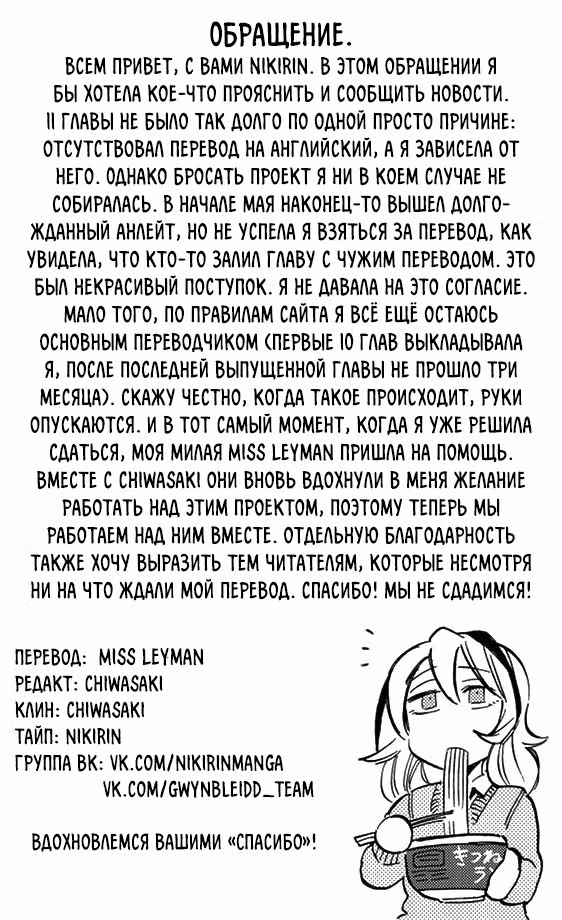 ОБРАЩЕНИЕ.

ВСЕМ ПРИВЕТ, С ВАМИ NIKIRIN. В ЭТОМ ОБРАЩЕНИИ Я БЫ ХОТЕЛА КОЕ-ЧТО ПРОЯСНИТЬ И СООБЩИТЬ НОВОСТИ. 11 ГЛАВЫ НЕ БЫЛО ТАК ДОЛГО ПО ОДНОЙ ПРОСТО ПРИЧИНЕ: ОТСУТСТВОВАЛ ПЕРЕВОД НА АНГЛИЙСКИЙ, А Я ЗАВИСЕЛА ОТ НЕГО. ОДНАКО БРОСАТЬ ПРОЕКТ Я НИ В КОЕМ СЛУЧАЕ НЕ СОБИРАЛАСЬ. В НАЧАЛЕ МАЯ НАКОНЕЦ-ТО ВЫШЕЛ ДОЛГОЖДАННЫЙ АНЛЕЙТ, НО НЕ УСПЕЛА Я ВЗЯТЬСЯ ЗА ПЕРЕВОД, КАК УВИДЕЛА, ЧТО КТО-ТО ЗАЛИЛ ГЛАВУ С ЧУЖИМ ПЕРЕВОДОМ. ЭТО БЫЛ НЕКРАСИВЫЙ ПОСТУПОК. Я НЕ ДАВАЛА НА ЭТО СОГЛАСИЕ. МАЛО ТОГО, ПО ПРАВИЛАМ САЙТА Я ВСЁ ЕЩЁ ОСТАЮСЬ ОСНОВНЫМ ПЕРЕВОДЧИКОМ (ПЕРВЫЕ 10 ГЛАВ ВЫКЛАДЫВАЛА Я, ПОСЛЕ ПОСЛЕДНЕЙ ВЫПУЩЕННОЙ ГЛАВЫ НЕ ПРОШЛО ТРИ МЕСЯЦА). СКАЖУ ЧЕСТНО, КОГДА ТАКОЕ ПРОИСХОДИТ, РУКИ ОПУСКАЮТСЯ. И В ТОТ САМЫЙ МОМЕНТ, КОГДА Я УЖЕ РЕШИЛА СДАТЬСЯ, МОЯ МИЛАЯ MISS LEYMAN ПРИШЛА НА ПОМОЩЬ. ВМЕСТЕ С CHIWASAKI ОНИ ВНОВЬ ВДОХНУЛИ В МЕНЯ ЖЕЛАНИЕ РАБОТАТЬ НАД ЭТИМ ПРОЕКТОМ, ПОЭТОМУ ТЕПЕРЬ МЫ РАБОТАЕМ НАД НИМ ВМЕСТЕ. ОТДЕЛЬНУЮ БЛАГОДАРНОСТЬ ТАКЖЕ ХОЧУ ВЫРАЗИТЬ ТЕМ ЧИТАТЕЛЯМ, КОТОРЫЕ НЕСМОТРЯ НИ НА ЧТО ЖДАЛИ МОЙ ПЕРЕВОД. СПАСИБО! МЫ НЕ СДАДИМСЯ!

ПЕРЕВОД: MISS LEYMAN
РЕДАКТ: CHIWASAKI
КЛИН: CHIWASAKI
ТАЙП: NIKIRIN
ГРУППА ВК: VK.COM/NIKIRINMANGA
VK.COM/GWYNBLEIDD_TEAM

ВДОХНОВЛЯЕМСЯ ВАШИМИ «СПАСИБО»!

きつね